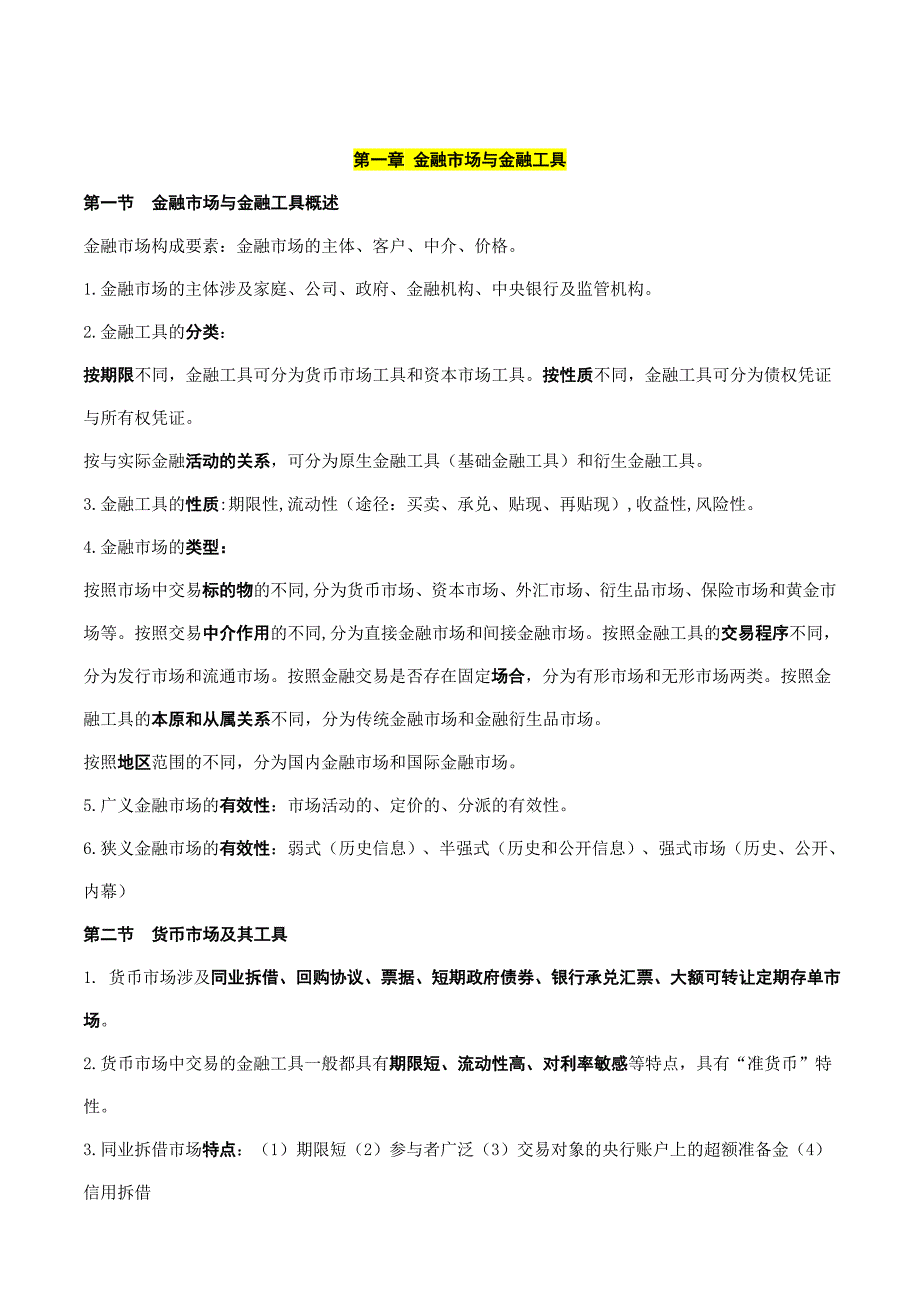 第一章 金融市场与金融工具

第一节 金融市场与金融工具概述

金融市场构成要素：金融市场的主体、客户、中介、价格。

1.金融市场的主体涉及家庭、公司、政府、金融机构、中央银行及监管机构。

2.金融工具的分类：

按期限不同，金融工具可分为货币市场工具和资本市场工具。按性质不同，金融工具可分为债权凭证与所有权凭证。

按与实际金融活动的关系，可分为原生金融工具（基础金融工具）和衍生金融工具。

3.金融工具的性质：期限性,流动性（途径：买卖、承兑、贴现、再贴现）,收益性,风险性。

4.金融市场的类型：

按照市场中交易标的物的不同,分为货币市场、资本市场、外汇市场、衍生品市场、保险市场和黄金市场等。按照交易中介作用的不同,分为直接金融市场和间接金融市场。按照金融工具的交易程序不同，分为发行市场和流通市场。按照金融交易是否存在固定场合，分为有形市场和无形市场两类。按照金融工具的本原和从属关系不同，分为传统金融市场和金融衍生品市场。

按照地区范围的不同，分为国内金融市场和国际金融市场。

5.广义金融市场的有效性：市场活动的、定价的、分派的有效性。

6.狭义金融市场的有效性：弱式（历史信息）、半强式（历史和公开信息）、强式市场（历史、公开、内幕）

第二节 货币市场及其工具

1. 货币市场涉及同业拆借、回购协议、票据、短期政府债券、银行承兑汇票、大额可转让定期存单市场。

2.货币市场中交易的金融工具一般都具有期限短、流动性高、对利率敏感等特点，具有“准货币”特性。

3.同业拆借市场特点：（1）期限短（2）参与者广泛（3）交易对象的央行账户上的超额准备金（4）信用拆借